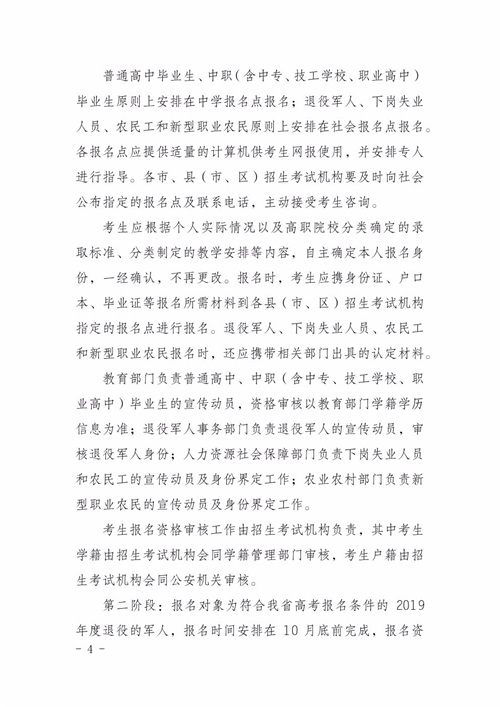 普通高中毕业生、中职（含中专、技工学校、职业高中）毕业生原则上安排在中学报名点报名；退役军人、下岗失业人员、农民工和新型职业农民原则上安排在社会报名点报名。各报名点应提供适量的计算机供考生网报使用，并安排专人进行指导。各市、县（市、区）招生考试机构要及时向社会公布指定的报名点及联系电话，主动接受考生咨询。

考生应根据个人实际情况以及高职院校分类确定的录取标准、分类制定的教学安排等内容，自主确定本人报名身份，一经确认，不再更改。报名时，考生应携身份证、户口本、毕业证等报名所需材料到各县（市、区）招生考试机构指定的报名点进行报名。退役军人、下岗失业人员、农民工和新型职业农民报名时，还应携带相关部门出具的认定材料。

教育部门负责普通高中、中职（含中专、技工学校、职业高中）毕业生的宣传动员，资格审核以教育部门学籍学历信息为准；退役军人事务部门负责退役军人的宣传动员，审核退役军人身份；人力资源社会保障部门负责下岗失业人员和农民工的宣传动员及身份界定工作；农业农村部门负责新型职业农民的宣传动员及身份界定工作。

考生报名资格审核工作由招生考试机构负责，其中考生学籍由招生考试机构会同学籍管理部门审核，考生户籍由招生考试机构会同公安机关审核。

第二阶段：报名对象为符合我省高考报名条件的 2019 年度退役的军人，报名时间安排在 10 月底前完成，报名资

- 4 -